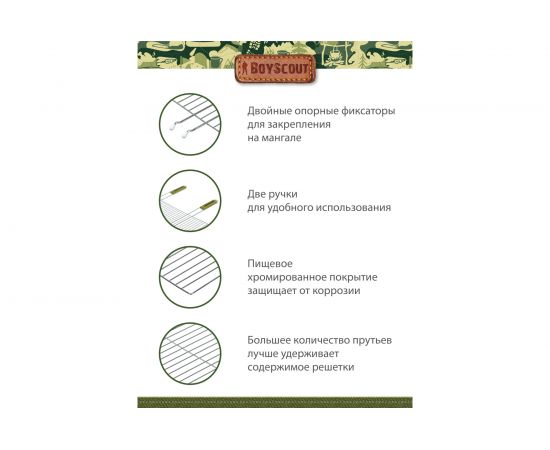 BOYSCOUT

Двойные опорные фиксаторы для закрепления на мангале

Две ручки для удобного использования

Пищевое хромированное покрытие защищает от коррозии

Большее количество прутьев лучше удерживает содержимое решетки